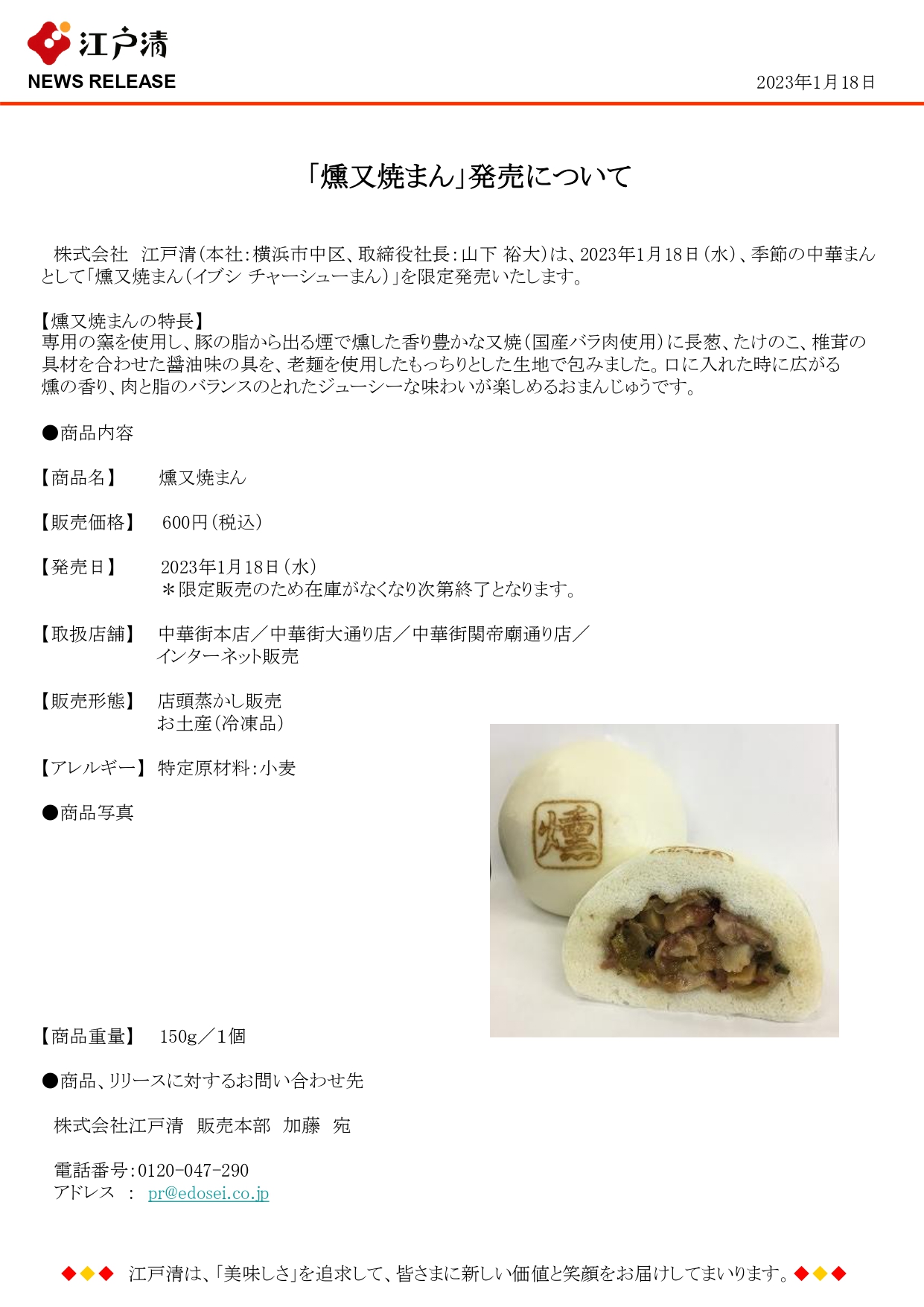 江戸清
NEWS RELEASE

2023年1月18日

「燻叉焼まん」発売について

株式会社　江戸清(本社:横浜市中区、取締役社長:山下 裕大)は、2023年1月18日(水)、季節の中華まんとして「燻叉焼まん(イブシ チャーシューまん)」を限定発売いたします。

【燻叉焼まんの特長】
専用の窯を使用し、豚の脂から出る煙で燻した香り豊かな叉焼(国産バラ肉使用)に長葱、たけのこ、椎茸の具材を合わせた醤油味の具を、老麺を使用したもっちりとした生地で包みました。口に入れた時に広がる燻の香り、肉と脂のバランスのとれたジューシーな味わいが楽しめるおまんじゅうです。

●商品内容

【商品名】　燻叉焼まん

【販売価格】　600円(税込)

【発売日】　2023年1月18日(水)
＊限定販売のため在庫がなくなり次第終了となります。

【取扱店舗】　中華街本店／中華街大通り店／中華街関帝廟通り店／インターネット販売

【販売形態】　店頭蒸かし販売
お土産(冷凍品)

【アレルギー】 特定原材料:小麦

●商品写真

燻

【商品重量】　150g／1個

●商品、リリースに対するお問い合わせ先

株式会社江戸清　販売本部　加藤　宛

電話番号:0120-047-290
アドレス　:　pr@edosei.co.jp

◆◆◆　江戸清は、「美味しさ」を追求して、皆さまに新しい価値と笑顔をお届けしてまいります。◆◆◆